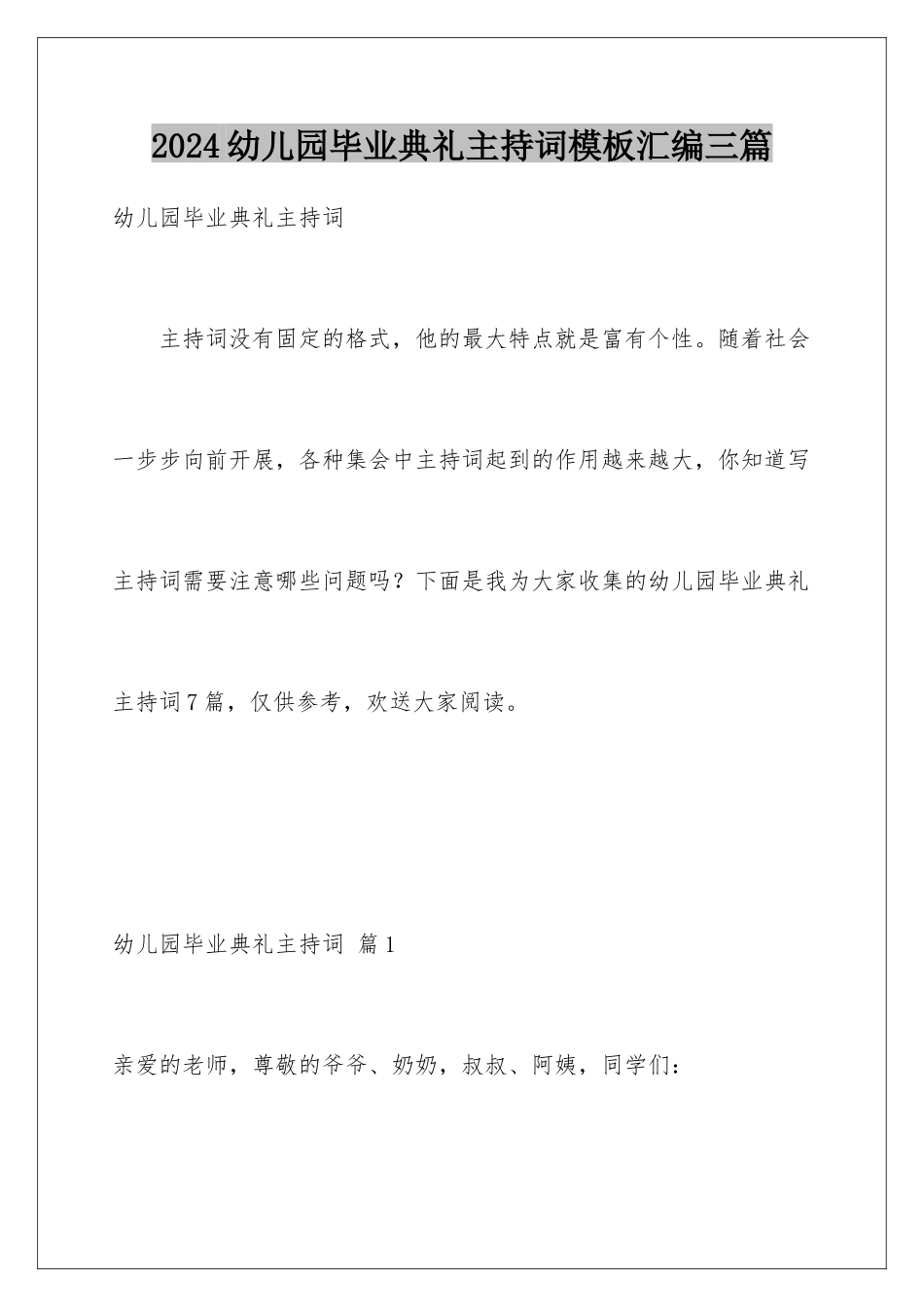 2024幼儿园毕业典礼主持词模板汇编三篇

幼儿园毕业典礼主持词

主持词没有固定的格式，他的最大特点就是富有个性。随着社会一步步向前开展，各种集会中主持词起到的作用越来越大，你知道写主持词需要注意哪些问题吗？下面是我为大家收集的幼儿园毕业典礼主持词7篇，仅供参考，欢送大家阅读。

幼儿园毕业典礼主持词 篇1

亲爱的老师，尊敬的爷爷、奶奶，叔叔、阿姨，同学们：